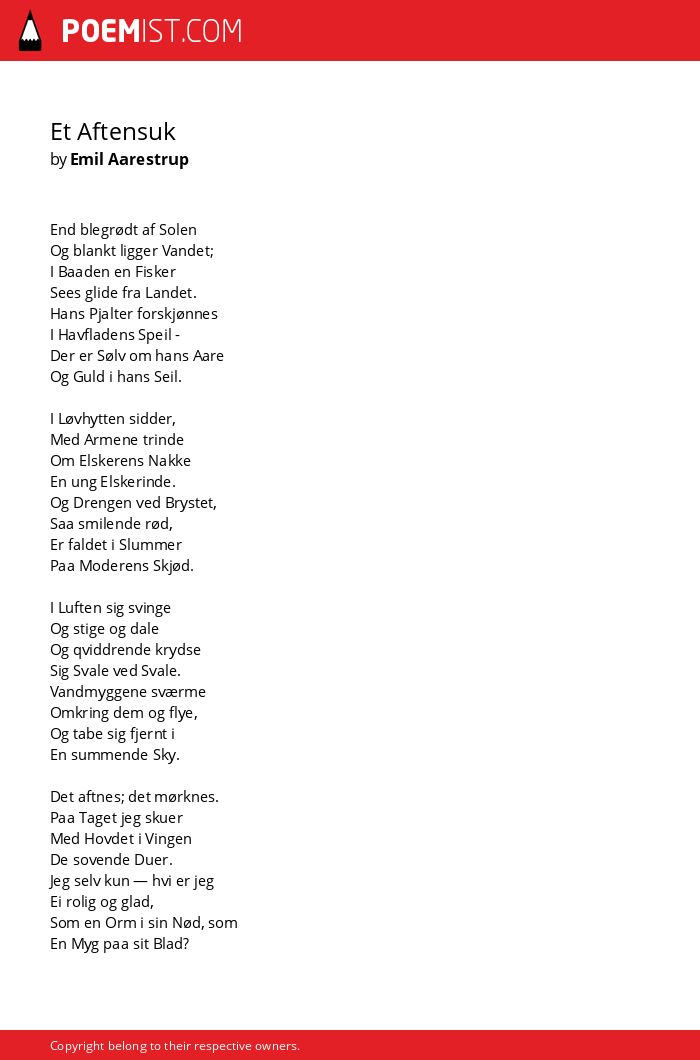 POEMIST.COM

Et Aftensuk
by Emil Aarestrup

End blegrødt af Solen
Og blankt ligger Vandet;
I Baaden en Fisker
Sees glide fra Landet.
Hans Pjalter forskjønnes
I Havfladens Speil -
Der er Sølv om hans Aare
Og Guld i hans Seil.

I Løvhytten sidder,
Med Armene trinde
Om Elskerens Nakke
En ung Elskerinde.
Og Drengen ved Brystet,
Saa smilende rød,
Er faldet i Slummer
Paa Moderens Skjød.

I Luften sig svinge
Og stige og dale
Og qviddrende krydse
Sig Svale ved Svale.
Vandmyggene sværme
Omkring dem og flye,
Og tabe sig fjernt i
En summende Sky.

Det aftnes; det mørknes.
Paa Taget jeg skuer
Med Hovdet i Vingen
De sovende Duer.
Jeg selv kun — hvi er jeg
Ei rolig og glad,
Som en Orm i sin Nød, som
En Myg paa sit Blad?

Copyright belong to their respective owners.